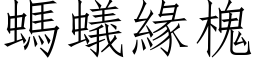 螞蟻緣槐